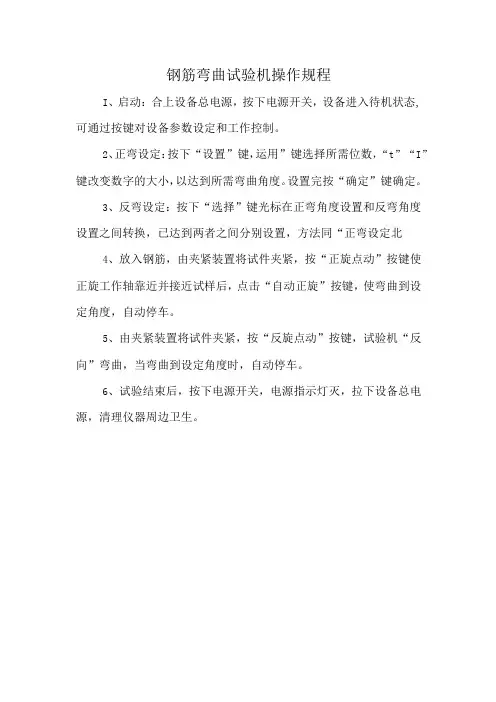 钢筋弯曲试验机操作规程

1、启动：合上设备总电源，按下电源开关，设备进入待机状态，可通过按键对设备参数设定和工作控制。

2、正弯设定：按下“设置”键，运用”键选择所需位数，“t”“I”键改变数字的大小，以达到所需弯曲角度。设置完按“确定”键确定。

3、反弯设定：按下“选择”键光标在正弯角度设置和反弯角度设置之间转换，已达到两者之间分别设置，方法同“正弯设定北

4、放入钢筋，由夹紧装置将试件夹紧，按“正旋点动”按键使正旋工作轴靠近并接近试样后，点击“自动正旋”按键，使弯曲到设定角度，自动停车。

5、由夹紧装置将试件夹紧，按“反旋点动”按键，试验机“反向”弯曲，当弯曲到设定角度时，自动停车。

6、试验结束后，按下电源开关，电源指示灯灭，拉下设备总电源，清理仪器周边卫生。